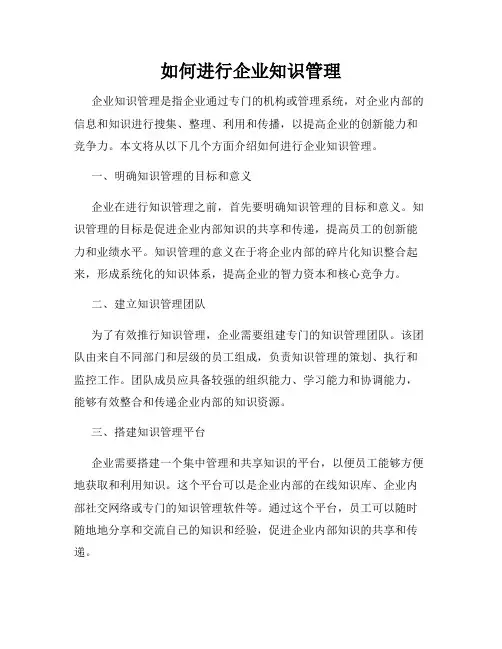 如何进行企业知识管理

企业知识管理是指企业通过专门的机构或管理系统，对企业内部的信息和知识进行搜集、整理、利用和传播，以提高企业的创新能力和竞争力。本文将从以下几个方面介绍如何进行企业知识管理。

一、明确知识管理的目标和意义

企业在进行知识管理之前，首先要明确知识管理的目标和意义。知识管理的目标是促进企业内部知识的共享和传递，提高员工的创新能力和业绩水平。知识管理的意义在于将企业内部的碎片化知识整合起来，形成系统化的知识体系，提高企业的智力资本和核心竞争力。

二、建立知识管理团队

为了有效推行知识管理，企业需要组建专门的知识管理团队。该团队由来自不同部门和层级的员工组成，负责知识管理的策划、执行和监控工作。团队成员应具备较强的组织能力、学习能力和协调能力，能够有效整合和传递企业内部的知识资源。

三、搭建知识管理平台

企业需要搭建一个集中管理和共享知识的平台，以便员工能够方便地获取和利用知识。这个平台可以是企业内部的在线知识库、企业内部社交网络或专门的知识管理软件等。通过这个平台，员工可以随时随地地分享和交流自己的知识和经验，促进企业内部知识的共享和传递。